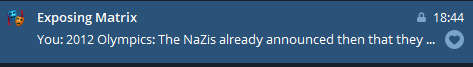 Exposing Matrix
18:44
You: 2012 Olympics: The NaZis already announced then that they ...